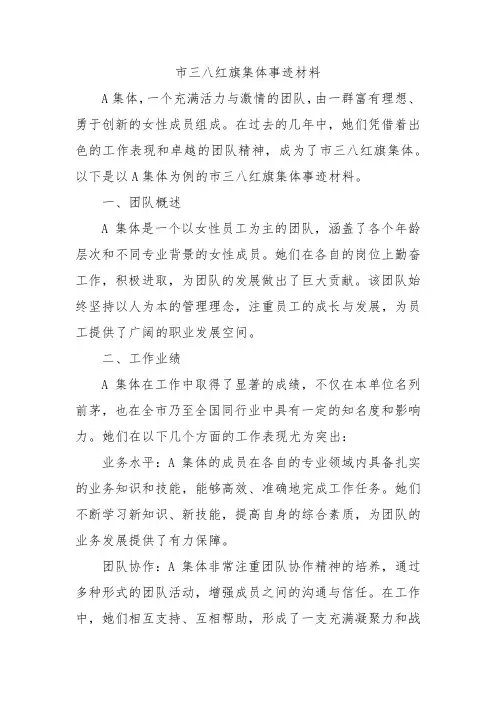 市三八红旗集体事迹材料

A 集体，一个充满活力与激情的团队，由一群富有理想、勇于创新的女性成员组成。在过去的几年中，她们凭借着出色的工作表现和卓越的团队精神，成为了市三八红旗集体。以下是以 A 集体为例的市三八红旗集体事迹材料。

一、团队概述

A 集体是一个以女性员工为主的团队，涵盖了各个年龄层次和不同专业背景的女性成员。她们在各自的岗位上勤奋工作，积极进取，为团队的发展做出了巨大贡献。该团队始终坚持以人为本的管理理念，注重员工的成长与发展，为员工提供了广阔的职业发展空间。

二、工作业绩

A 集体在工作中取得了显著的成绩，不仅在本单位名列前茅，也在全市乃至全国同行业中具有一定的知名度和影响力。她们在以下几个方面的工作表现尤为突出：

业务水平：A 集体的成员在各自的专业领域内具备扎实的业务知识和技能，能够高效、准确地完成工作任务。她们不断学习新知识、新技能，提高自身的综合素质，为团队的业务发展提供了有力保障。

团队协作：A 集体非常注重团队协作精神的培养，通过多种形式的团队活动，增强成员之间的沟通与信任。在工作中，她们相互支持、互相帮助，形成了一支充满凝聚力和战